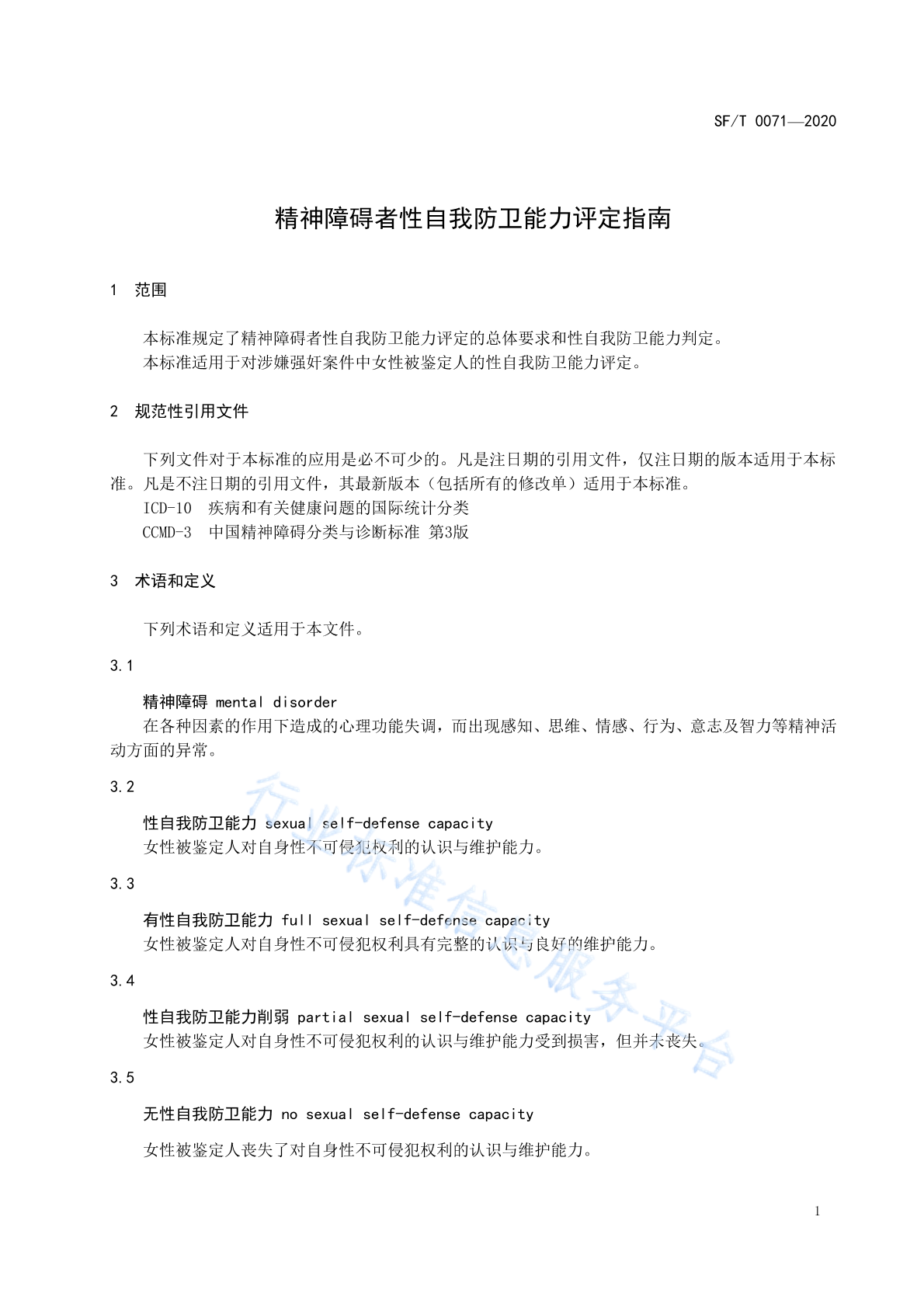 SF/T 0071—2020

精神障碍者性自我防卫能力评定指南

1 范围

本标准规定了精神障碍者性自我防卫能力评定的总体要求和性自我防卫能力判定。
本标准适用于对涉嫌强奸案件中女性被鉴定人的性自我防卫能力评定。

2 规范性引用文件

下列文件对于本标准的应用是必不可少的。凡是注日期的引用文件，仅注日期的版本适用于本标准。凡是不注日期的引用文件，其最新版本（包括所有的修改单）适用于本标准。
ICD-10 疾病和有关健康问题的国际统计分类
CCMD-3 中国精神障碍分类与诊断标准 第3版

3 术语和定义

下列术语和定义适用于本文件。

3.1

精神障碍 mental disorder
在各种因素的作用下造成的心理功能失调，而出现感知、思维、情感、行为、意志及智力等精神活动方面的异常。

3.2

性自我防卫能力 sexual self-defense capacity
女性被鉴定人对自身性不可侵犯权利的认识与维护能力。

3.3

有性自我防卫能力 full sexual self-defense capacity
女性被鉴定人对自身性不可侵犯权利具有完整的认识与良好的维护能力。

3.4

性自我防卫能力削弱 partial sexual self-defense capacity
女性被鉴定人对自身性不可侵犯权利的认识与维护能力受到损害，但并未丧失。

3.5

无性自我防卫能力 no sexual self-defense capacity

女性被鉴定人丧失了对自身性不可侵犯权利的认识与维护能力。

行业标准信息服务平台

1